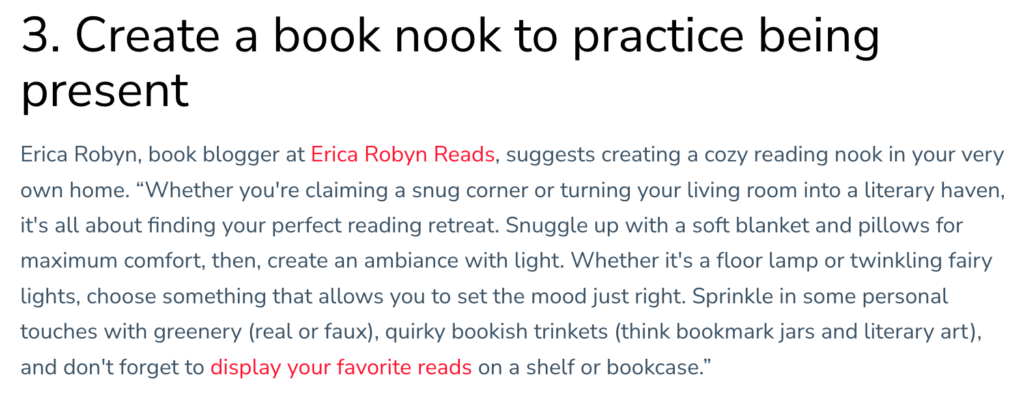 3. Create a book nook to practice being present

Erica Robyn, book blogger at Erica Robyn Reads, suggests creating a cozy reading nook in your very own home. “Whether you're claiming a snug corner or turning your living room into a literary haven, it's all about finding your perfect reading retreat. Snuggle up with a soft blanket and pillows for maximum comfort, then, create an ambiance with light. Whether it's a floor lamp or twinkling fairy lights, choose something that allows you to set the mood just right. Sprinkle in some personal touches with greenery (real or faux), quirky bookish trinkets (think bookmark jars and literary art), and don't forget to display your favorite reads on a shelf or bookcase.”